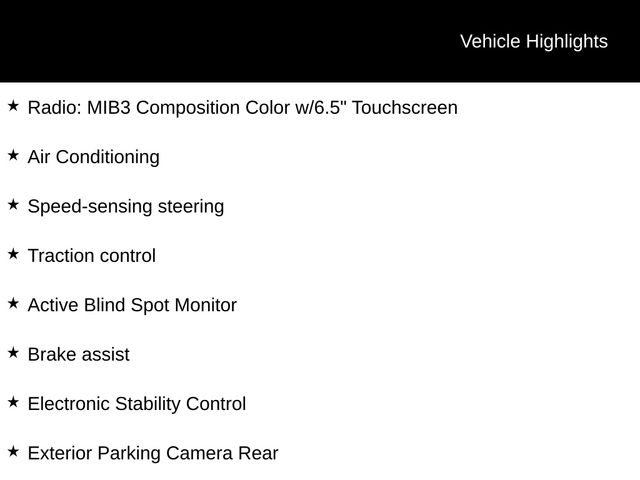 Vehicle Highlights

★ Radio: MIB3 Composition Color w/6.5" Touchscreen

★ Air Conditioning

★ Speed-sensing steering

★ Traction control

★ Active Blind Spot Monitor

★ Brake assist

★ Electronic Stability Control

★ Exterior Parking Camera Rear